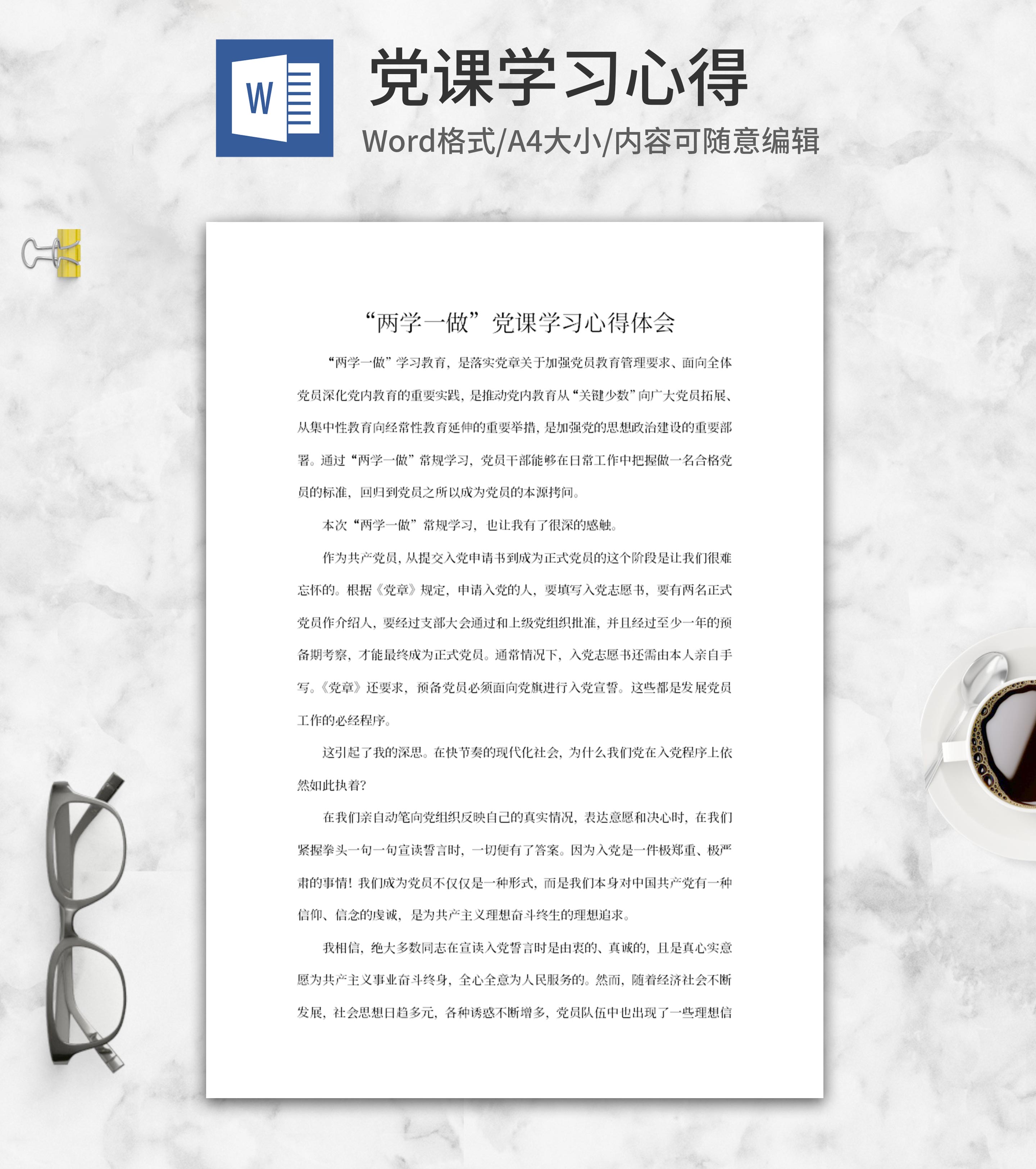 W

党课学习心得

Word格式/A4大小/内容可随意编辑

“两学一做”党课学习心得体会

“两学一做”学习教育，是落实党章关于加强党员教育管理要求、面向全体党员深化党内教育的重要实践，是推动党内教育从“关键少数”向广大党员拓展、从集中性教育向经常性教育延伸的重要举措，是加强党的思想政治建设的重要部署。通过“两学一做”常规学习，党员干部能够在日常工作中把握做一名合格党员的标准，回归到党员之所以成为党员的本源拷问。

本次“两学一做”常规学习，也让我有了很深的感触。

作为共产党员，从提交入党申请书到成为正式党员的这个阶段是让我们很难忘怀的。根据《党章》规定，申请入党的人，要填写入党志愿书，要有两名正式党员作介绍人，要经过支部大会通过和上级党组织批准，并且经过至少一年的预备期考察，才能最终成为正式党员。通常情况下，入党志愿书还需由本人亲自手写。《党章》还要求，预备党员必须面向党旗进行入党宣誓。这些都是发展党员工作的必经程序。

这引起了我的深思。在快节奏的现代化社会，为什么我们党在入党程序上依然如此执着？

在我们亲自动笔向党组织反映自己的真实情况，表达意愿和决心时，在我们紧握拳头一句一句宣读誓言时，一切便有了答案。因为入党是一件极郑重、极严肃的事情！我们成为党员不仅仅是一种形式，而是我们本身对中国共产党有一种信仰、信念的虔诚，是为共产主义理想奋斗终生的理想追求。

我相信，绝大多数同志在宣读入党誓言时是由衷的、真诚的，且是真心实意愿为共产主义事业奋斗终身，全心全意为人民服务的。然而，随着经济社会不断发展，社会思想日趋多元，各种诱惑不断增多，党员队伍中也出现了一些理想信